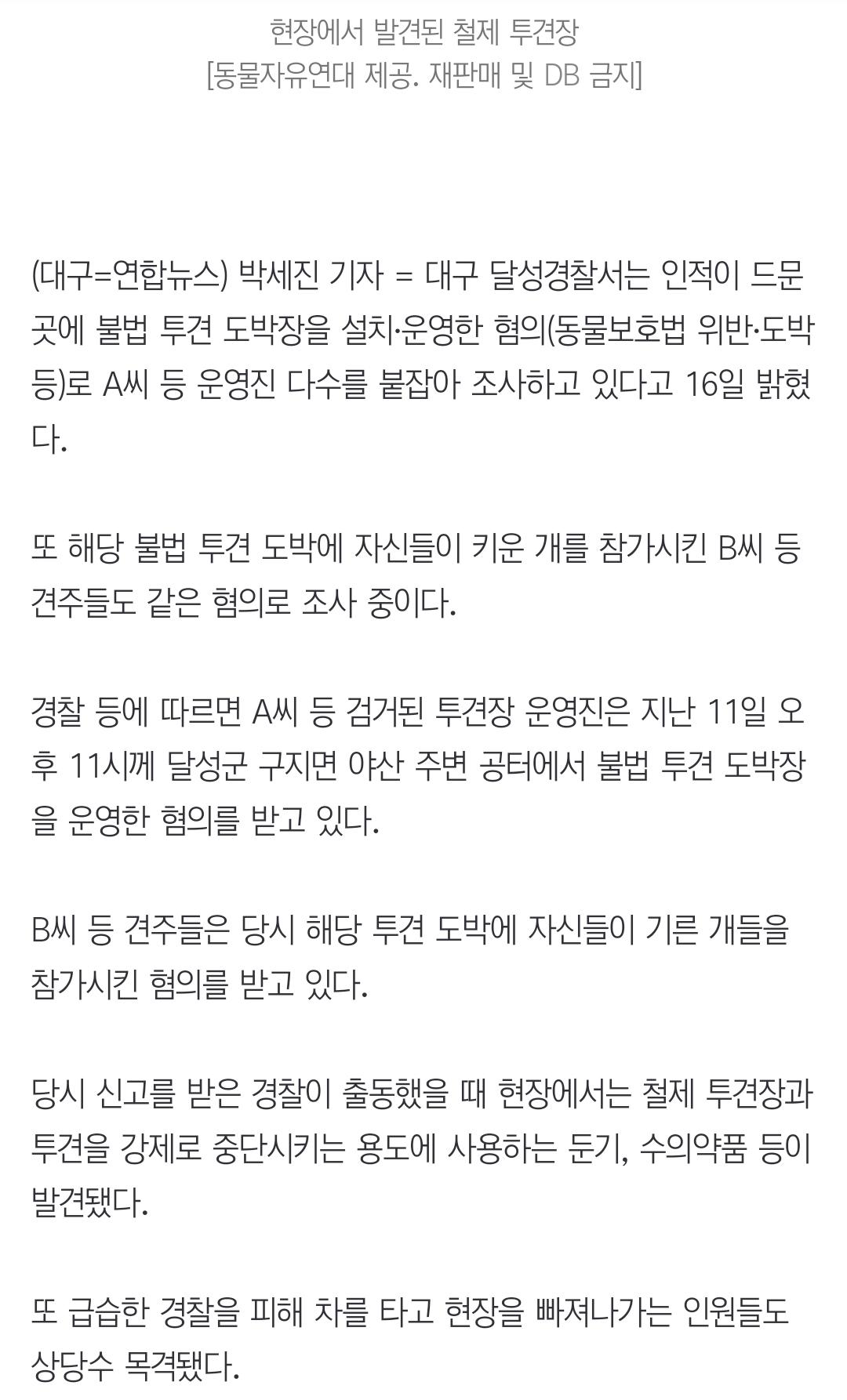 현장에서 발견된 철제 투견장
[동물자유연대 제공. 재판매 및 DB 금지]

(대구=연합뉴스) 박세진 기자 = 대구 달성경찰서는 인적이 드문 곳에 불법 투견 도박장을 설치·운영한 혐의(동물보호법 위반·도박 등)로 A씨 등 운영진 다수를 붙잡아 조사하고 있다고 16일 밝혔다.

또 해당 불법 투견 도박에 자신들이 키운 개를 참가시킨 B씨 등 견주들도 같은 혐의로 조사 중이다.

경찰 등에 따르면 A씨 등 검거된 투견장 운영진은 지난 11일 오후 11시께 달성군 구지면 야산 주변 공터에서 불법 투견 도박장을 운영한 혐의를 받고 있다.

B씨 등 견주들은 당시 해당 투견 도박에 자신들이 기른 개들을 참가시킨 혐의를 받고 있다.

당시 신고를 받은 경찰이 출동했을 때 현장에서는 철제 투견장과 투견을 강제로 중단시키는 용도에 사용하는 둔기, 수의약품 등이 발견됐다.

또 급습한 경찰을 피해 차를 타고 현장을 빠져나가는 인원들도 상당수 목격됐다.